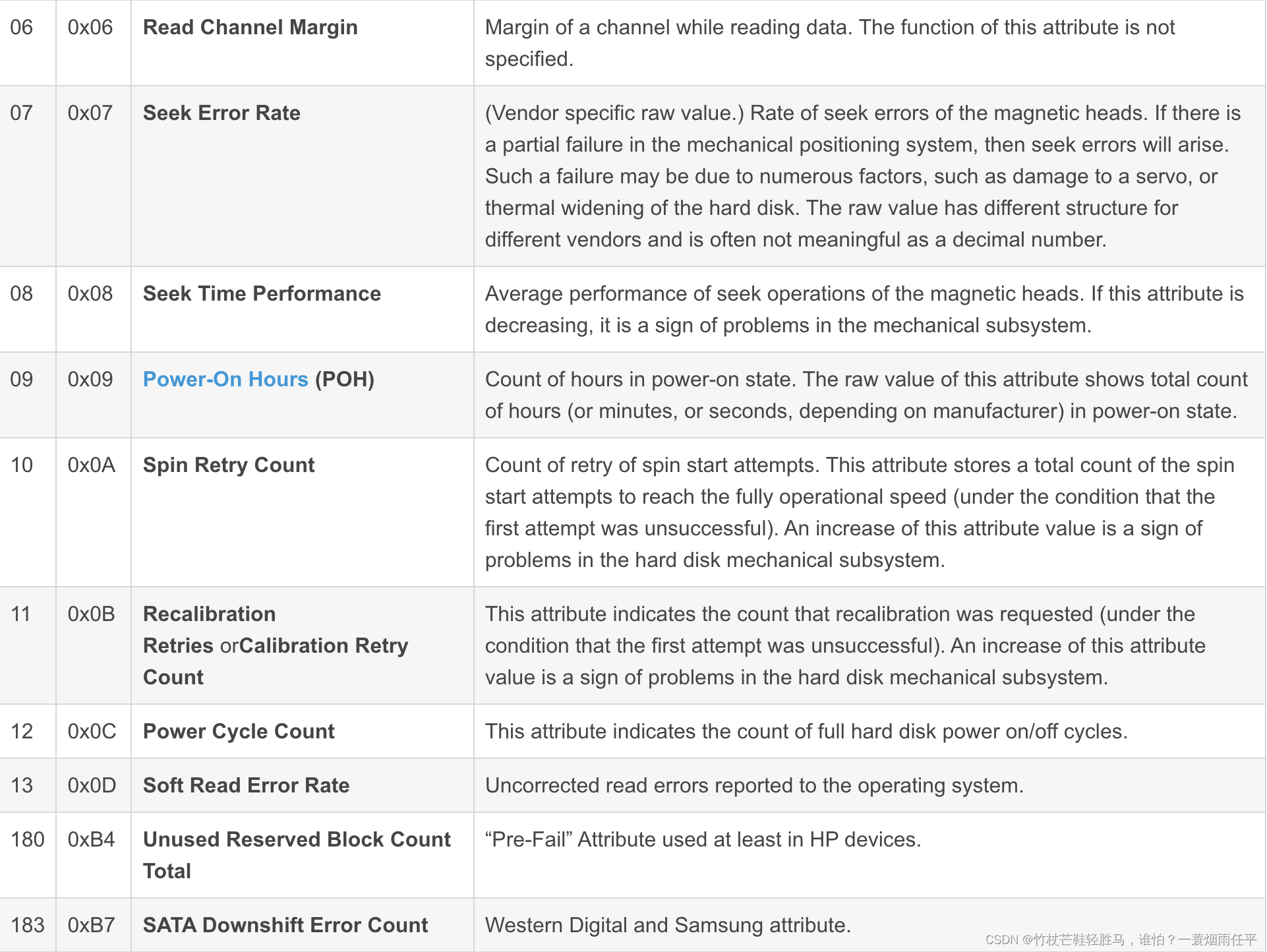 | 06 | 0x06 | Read Channel Margin | Margin of a channel while reading data. The function of this attribute is not specified. |
|---|---|---|---|
| 07 | 0x07 | Seek Error Rate | (Vendor specific raw value.) Rate of seek errors of the magnetic heads. If there is a partial failure in the mechanical positioning system, then seek errors will arise. Such a failure may be due to numerous factors, such as damage to a servo, or thermal widening of the hard disk. The raw value has different structure for different vendors and is often not meaningful as a decimal number. |
| 08 | 0x08 | Seek Time Performance | Average performance of seek operations of the magnetic heads. If this attribute is decreasing, it is a sign of problems in the mechanical subsystem. |
| 09 | 0x09 | Power-On Hours (POH) | Count of hours in power-on state. The raw value of this attribute shows total count of hours (or minutes, or seconds, depending on manufacturer) in power-on state. |
| 10 | 0x0A | Spin Retry Count | Count of retry of spin start attempts. This attribute stores a total count of the spin start attempts to reach the fully operational speed (under the condition that the first attempt was unsuccessful). An increase of this attribute value is a sign of problems in the hard disk mechanical subsystem. |
| 11 | 0x0B | Recalibration Retries orCalibration Retry Count | This attribute indicates the count that recalibration was requested (under the condition that the first attempt was unsuccessful). An increase of this attribute value is a sign of problems in the hard disk mechanical subsystem. |
| 12 | 0x0C | Power Cycle Count | This attribute indicates the count of full hard disk power on/off cycles. |
| 13 | 0x0D | Soft Read Error Rate | Uncorrected read errors reported to the operating system. |
| 180 | 0xB4 | Unused Reserved Block Count Total | “Pre-Fail” Attribute used at least in HP devices. |
| 183 | 0xB7 | SATA Downshift Error Count | Western Digital and Samsung attribute. |

CSDN @竹杖芒鞋轻胜马，谁怕？一蓑烟雨任平